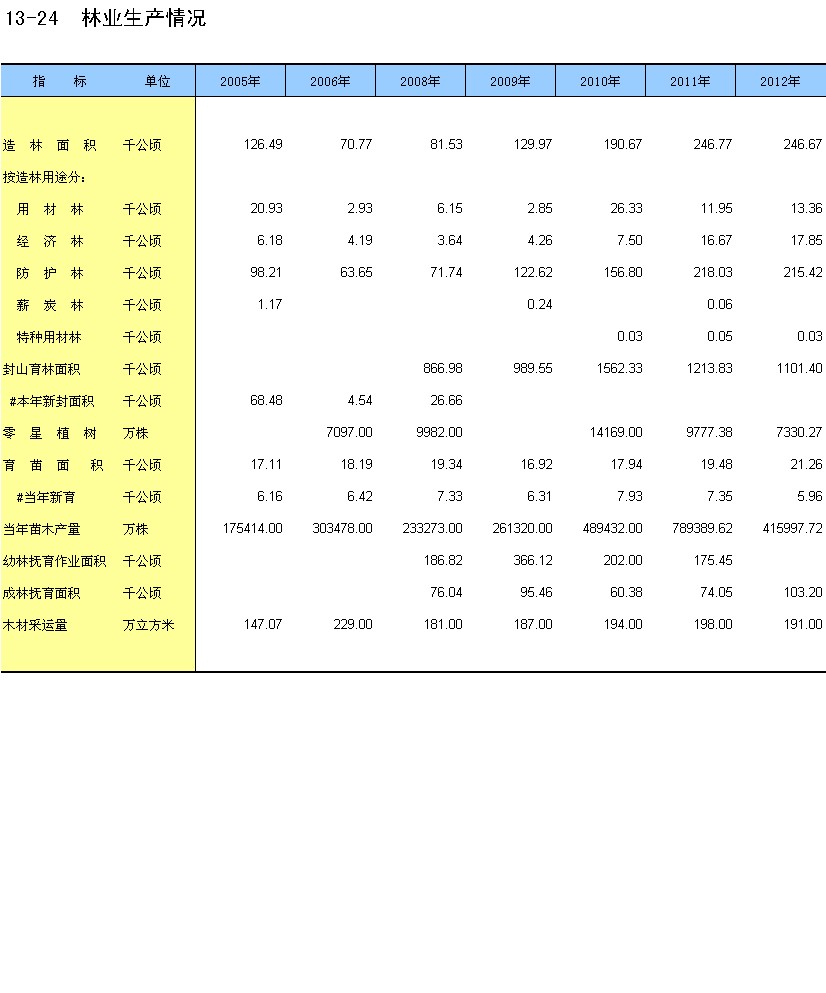 13-24 林业生产情况

| 指 标 | 单位 | 2005年 | 2006年 | 2008年 | 2009年 | 2010年 | 2011年 | 2012年 |
|---|---|---|---|---|---|---|---|---|
| 造 林 面 积 | 千公顷 | 126.49 | 70.77 | 81.53 | 129.97 | 190.67 | 246.77 | 246.67 |
| 按造林用途分: | | | | | | | | |
| 用 材 林 | 千公顷 | 20.93 | 2.93 | 6.15 | 2.85 | 26.33 | 11.95 | 13.36 |
| 经 济 林 | 千公顷 | 6.18 | 4.19 | 3.64 | 4.26 | 7.50 | 16.67 | 17.85 |
| 防 护 林 | 千公顷 | 98.21 | 63.65 | 71.74 | 122.62 | 156.80 | 218.03 | 215.42 |
| 薪 炭 林 | 千公顷 | 1.17 | | | 0.24 | | 0.06 | |
| 特种用材林 | 千公顷 | | | | | 0.03 | 0.05 | 0.03 |
| 封山育林面积 | 千公顷 | | | 866.98 | 989.55 | 1562.33 | 1213.83 | 1101.40 |
| #本年新封面积 | 千公顷 | 68.48 | 4.54 | 26.66 | | | | |
| 零 星 植 树 | 万株 | | 7097.00 | 9982.00 | | 14169.00 | 9777.38 | 7330.27 |
| 育 苗 面 积 | 千公顷 | 17.11 | 18.19 | 19.34 | 16.92 | 17.94 | 19.48 | 21.26 |
| #当年新育 | 千公顷 | 6.16 | 6.42 | 7.33 | 6.31 | 7.93 | 7.35 | 5.96 |
| 当年苗木产量 | 万株 | 175414.00 | 303478.00 | 233273.00 | 261320.00 | 489432.00 | 789389.62 | 415997.72 |
| 幼林抚育作业面积 | 千公顷 | | | 186.82 | 366.12 | 202.00 | 175.45 | |
| 成林抚育面积 | 千公顷 | | | 76.04 | 95.46 | 60.38 | 74.05 | 103.20 |
| 木材采运量 | 万立方米 | 147.07 | 229.00 | 181.00 | 187.00 | 194.00 | 198.00 | 191.00 |